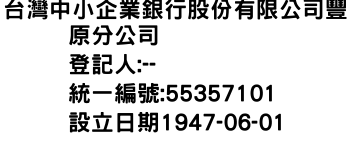 台灣中小企業銀行股份有限公司豐原分公司
登記人:--
統一編號:55357101
設立日期1947-06-01